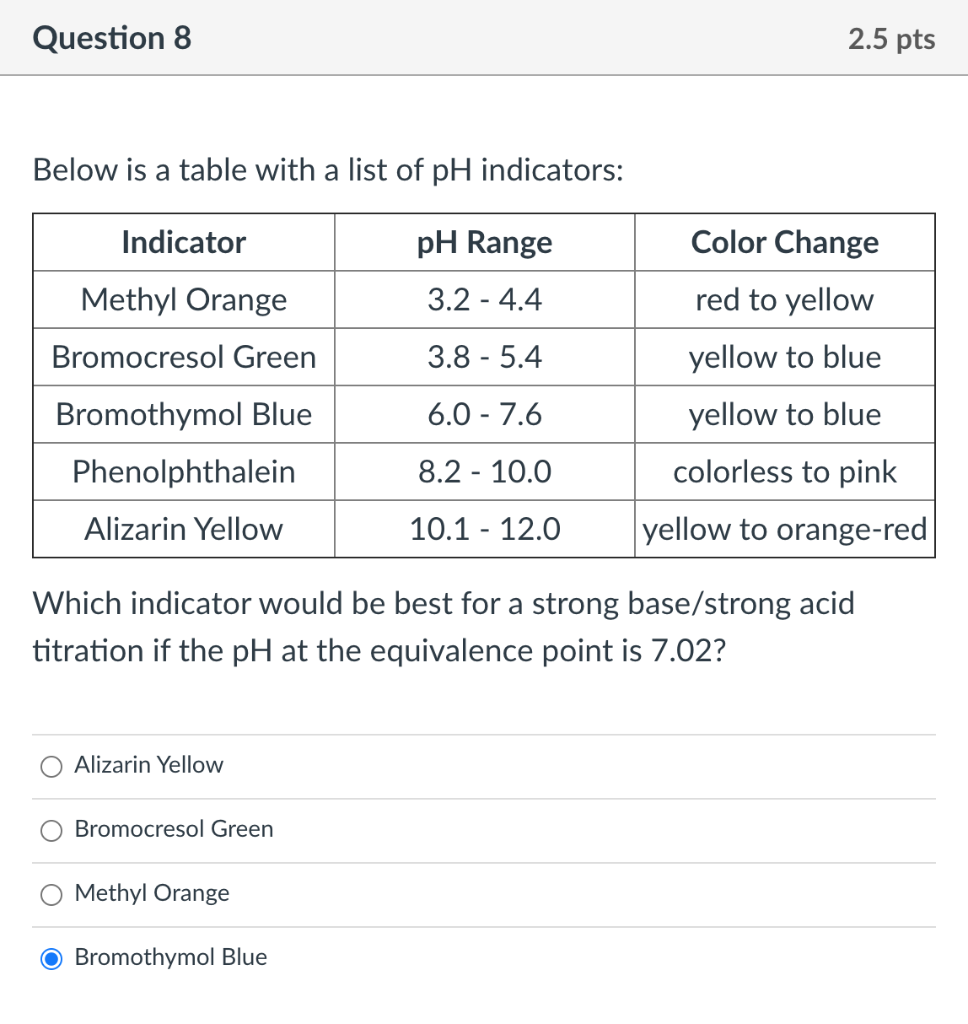 Question 8

2.5 pts

Below is a table with a list of pH indicators:

| Indicator | pH Range | Color Change |
|---|---|---|
| Methyl Orange | 3.2 - 4.4 | red to yellow |
| Bromocresol Green | 3.8 - 5.4 | yellow to blue |
| Bromothymol Blue | 6.0 - 7.6 | yellow to blue |
| Phenolphthalein | 8.2 - 10.0 | colorless to pink |
| Alizarin Yellow | 10.1 - 12.0 | yellow to orange-red |

Which indicator would be best for a strong base/strong acid titration if the pH at the equivalence point is 7.02?

Alizarin Yellow

Bromocresol Green

Methyl Orange

Bromothymol Blue